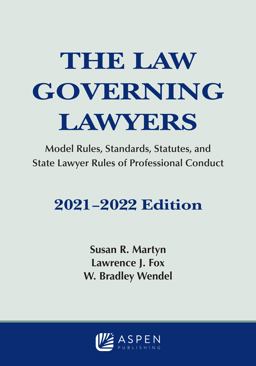 THE LAW GOVERNING LAWYERS

Model Rules, Standards, Statutes, and State Lawyer Rules of Professional Conduct

2021–2022 Edition

Susan R. Martyn
Lawrence J. Fox
W. Bradley Wendel

ASPEN PUBLISHING